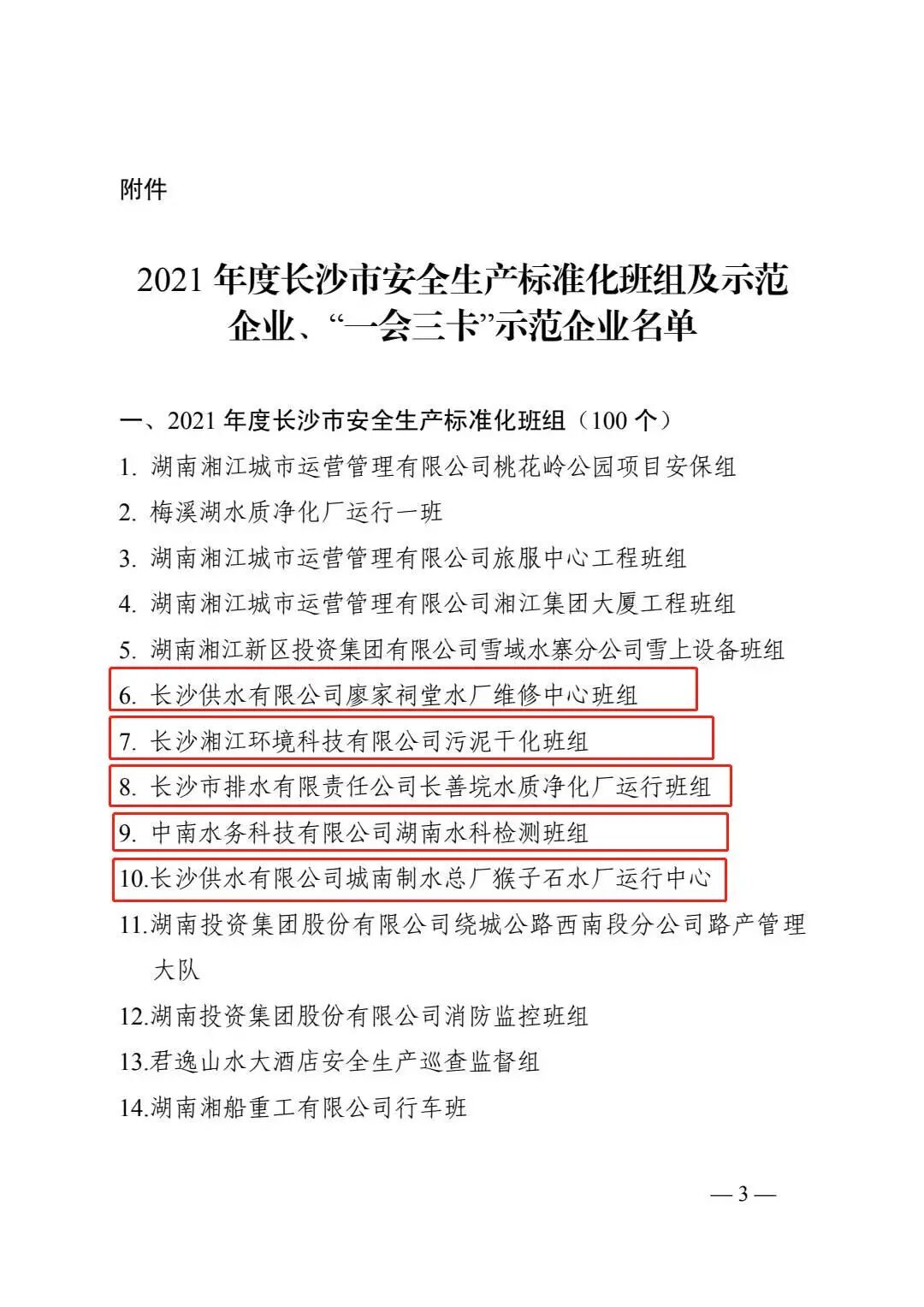 附件

2021 年度长沙市安全生产标准化班组及示范企业、“一会三卡”示范企业名单

一、2021 年度长沙市安全生产标准化班组（100 个）

1. 湖南湘江城市运营管理有限公司桃花岭公园项目安保组

2. 梅溪湖水质净化厂运行一班

3. 湖南湘江城市运营管理有限公司旅服中心工程班组

4. 湖南湘江城市运营管理有限公司湘江集团大厦工程班组

5. 湖南湘江新区投资集团有限公司雪域水寨分公司雪上设备班组

6. 长沙供水有限公司廖家祠堂水厂维修中心班组

7. 长沙湘江环境科技有限公司污泥干化班组

8. 长沙市排水有限责任公司长善垸水质净化厂运行班组

9. 中南水务科技有限公司湖南水科检测班组

10.长沙供水有限公司城南制水总厂猴子石水厂运行中心

11.湖南投资集团股份有限公司绕城公路西南段分公司路产管理大队

12.湖南投资集团股份有限公司消防监控班组

13.君逸山水大酒店安全生产巡查监督组

14.湖南湘船重工有限公司行车班

— 3 —